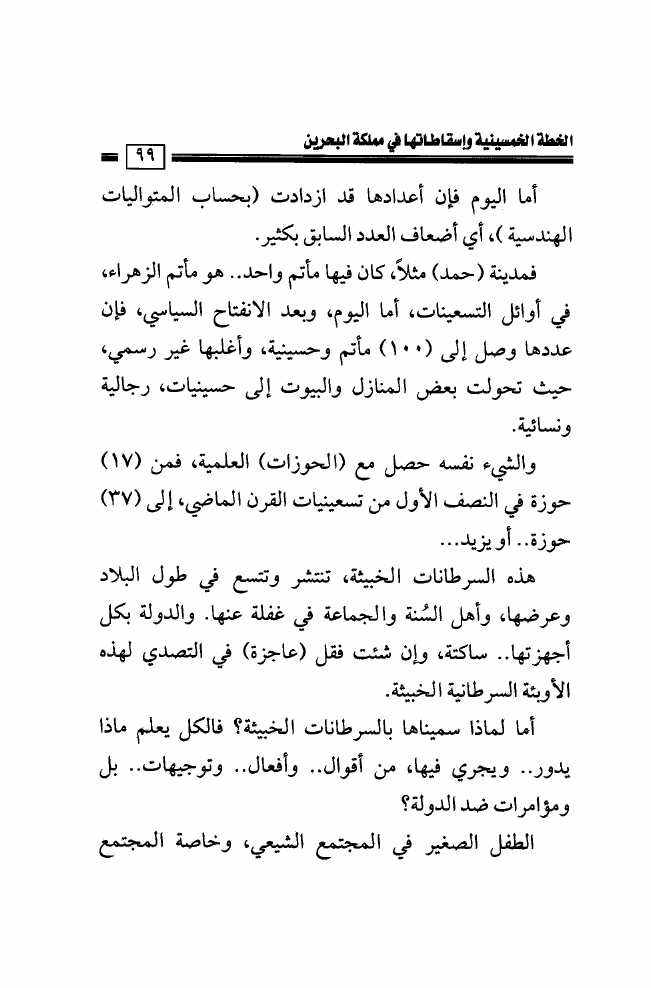 الخطة الخمسينية وإسقاطاتها في مملكة البحرين ٩٩

أما اليوم فإن أعدادها قد ازدادت (بحساب المتواليات الهندسية )، أي أضعاف العدد السابق بكثير.

فمدينة (حمد) مثلاً، كان فيها مأتم واحد.. هو مأتم الزهراء، في أوائل التسعينات، أما اليوم، وبعد الانفتاح السياسي، فإن عددها وصل إلى (١٠٠) مأتم وحسينية، وأغلبها غير رسمي، حيث تحولت بعض المنازل والبيوت إلى حسينيات، رجالية ونسائية.

والشيء نفسه حصل مع (الحوزات) العلمية، فمن (١٧) حوزة في النصف الأول من تسعينيات القرن الماضي، إلى (٣٧) حوزة.. أو يزيد...

هذه السرطانات الخبيثة، تنتشر وتتسع في طول البلاد وعرضها، وأهل السُنة والجماعة في غفلة عنها. والدولة بكل أجهزتها.. ساكتة، وإن شئت فقل (عاجزة) في التصدي لهذه الأوبئة السرطانية الخبيثة.

أما لماذا سميناها بالسرطانات الخبيثة؟ فالكل يعلم ماذا يدور.. ويجري فيها، من أقوال.. وأفعال.. وتوجيهات.. بل ومؤامرات ضد الدولة؟

الطفل الصغير في المجتمع الشيعي، وخاصة المجتمع